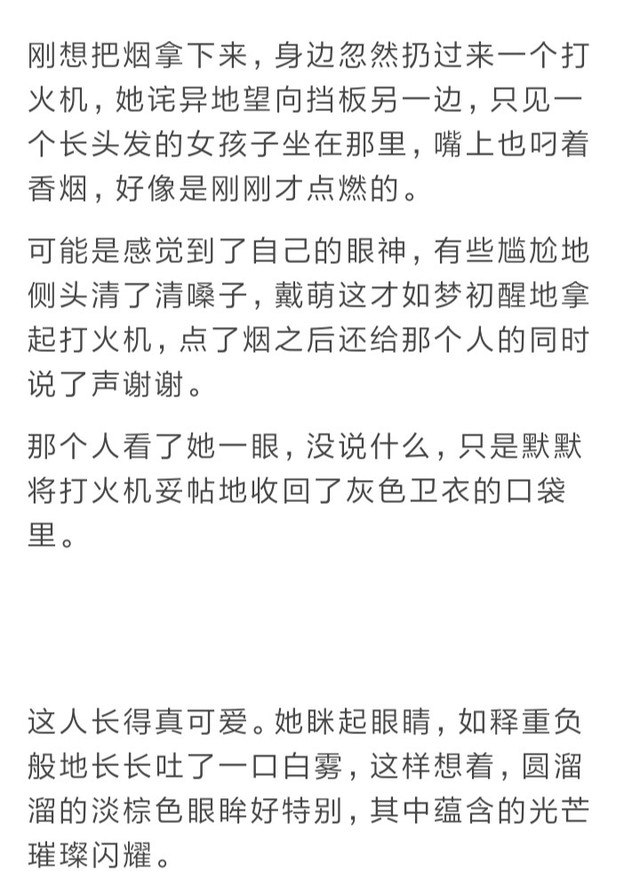 刚想把烟拿下来，身边忽然扔过来一个打火机，她诧异地望向挡板另一边，只见一个长头发的女孩子坐在那里，嘴上也叼着香烟，好像是刚刚才点燃的。

可能是感觉到了自己的眼神，有些尴尬地侧头清了清嗓子，戴萌这才如梦初醒地拿起打火机，点了烟之后还给那个人的同时说了声谢谢。

那个人看了她一眼，没说什么，只是默默将打火机妥帖地收回了灰色卫衣的口袋里。

这人长得真可爱。她眯起眼睛，如释重负般地长长吐了一口白雾，这样想着，圆溜溜的淡棕色眼眸好特别，其中蕴含的光芒璀璨闪耀。